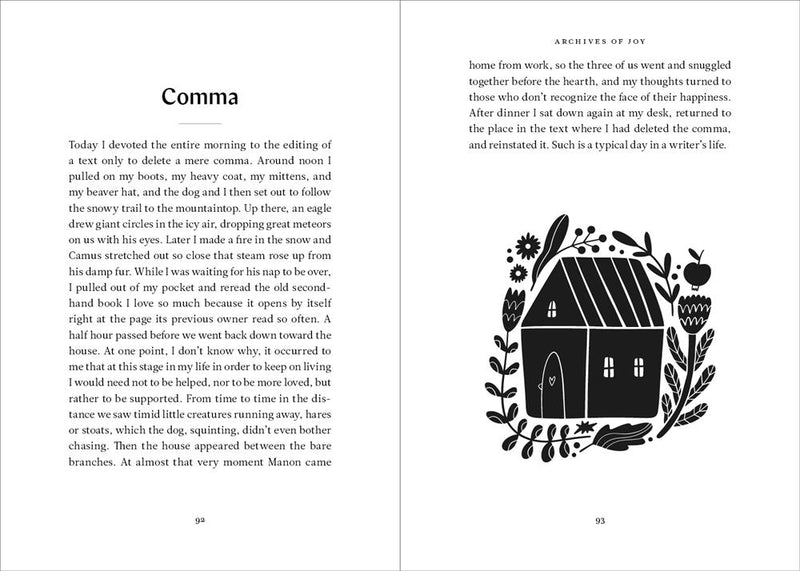 Comma

Today I devoted the entire morning to the editing of a text only to delete a mere comma. Around noon I pulled on my boots, my heavy coat, my mittens, and my beaver hat, and the dog and I then set out to follow the snowy trail to the mountaintop. Up there, an eagle drew giant circles in the icy air, dropping great meteors on us with his eyes. Later I made a fire in the snow and Camus stretched out so close that steam rose up from his damp fur. While I was waiting for his nap to be over, I pulled out of my pocket and reread the old secondhand book I love so much because it opens by itself right at the page its previous owner read so often. A half hour passed before we went back down toward the house. At one point, I don't know why, it occurred to me that at this stage in my life in order to keep on living I would need not to be helped, nor to be more loved, but rather to be supported. From time to time in the distance we saw timid little creatures running away, hares or stoats, which the dog, squinting, didn't even bother chasing. Then the house appeared between the bare branches. At almost that very moment Manon came

92

ARCHIVES OF JOY

home from work, so the three of us went and snuggled together before the hearth, and my thoughts turned to those who don't recognize the face of their happiness. After dinner I sat down again at my desk, returned to the place in the text where I had deleted the comma, and reinstated it. Such is a typical day in a writer's life.

93